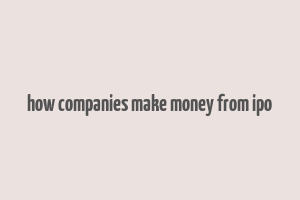 how companies make money from ipo